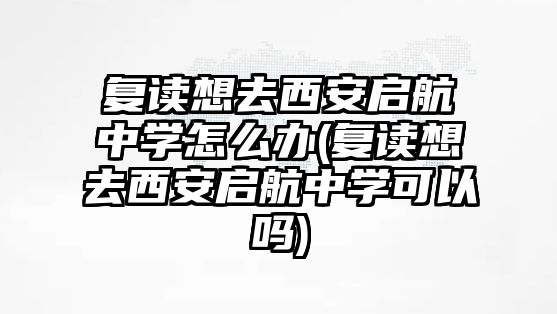 复读想去西安启航中学怎么办(复读想去西安启航中学可以吗)